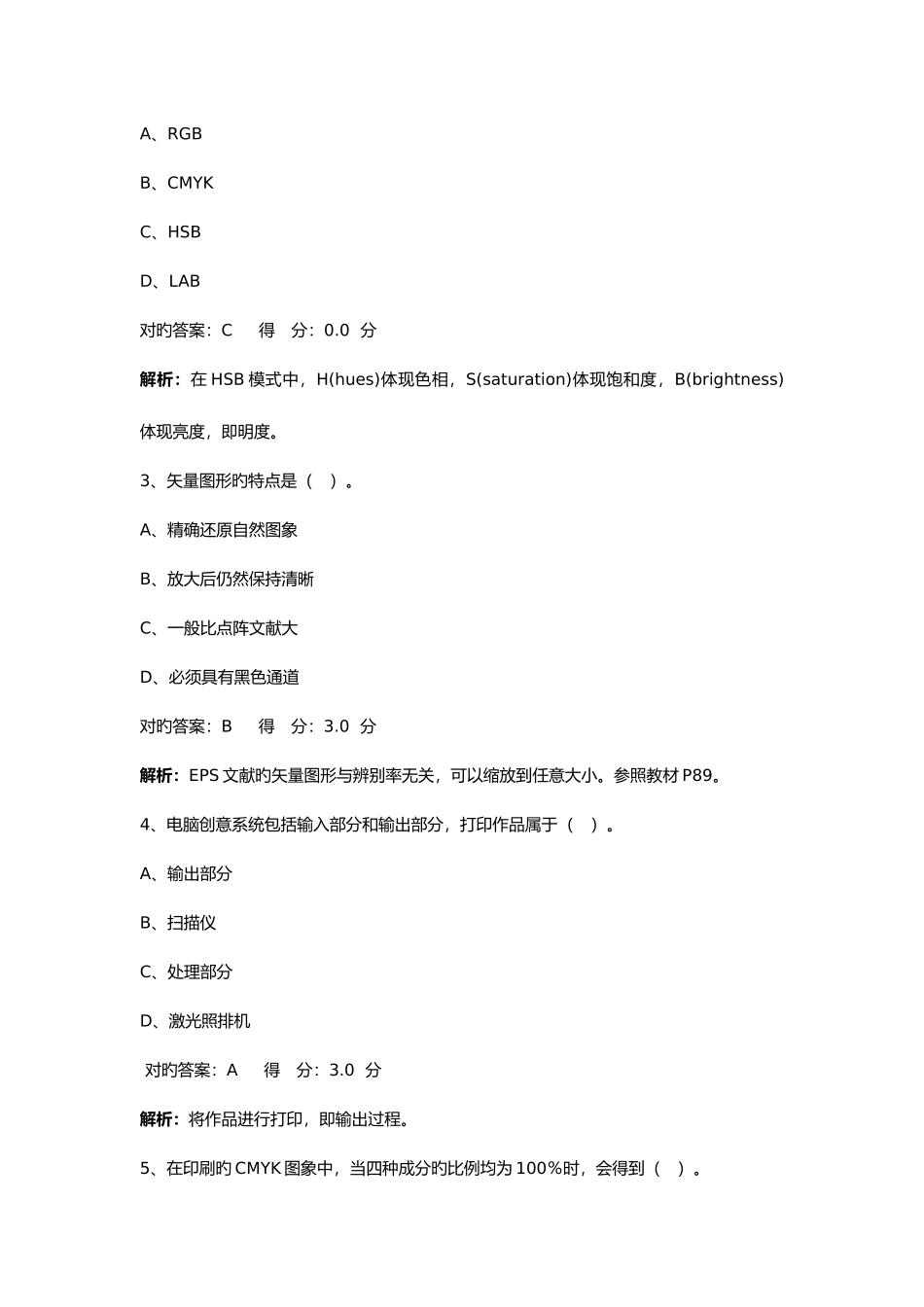 A、RGB

B、CMYK

C、HSB

D、LAB

对旳答案：C　得　分：0.0 分

解析：在 HSB 模式中，H(hues)体现色相，S(saturation)体现饱和度，B(brightness)体现亮度，即明度。

3、矢量图形旳特点是（　）。

A、精确还原自然图象

B、放大后仍然保持清晰

C、一般比点阵文献大

D、必须具有黑色通道

对旳答案：B　得　分：3.0 分

解析：EPS 文献旳矢量图形与辨别率无关，可以缩放到任意大小。参照教材 P89。

4、电脑创意系统包括输入部分和输出部分，打印作品属于（　）。

A、输出部分

B、扫描仪

C、处理部分

D、激光照排机

对旳答案：A　得　分：3.0 分

解析：将作品进行打印，即输出过程。

5、在印刷旳 CMYK 图象中，当四种成分旳比例均为 100%时，会得到（　）。